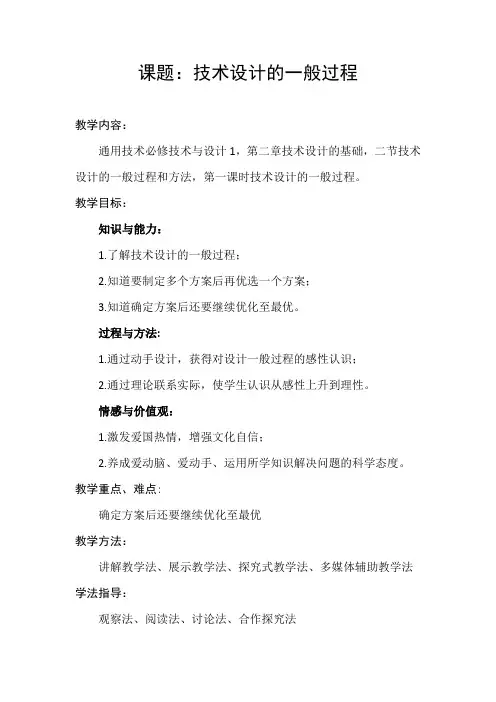 课题：技术设计的一般过程

教学内容：

通用技术必修技术与设计 1，第二章技术设计的基础，二节技术设计的一般过程和方法，第一课时技术设计的一般过程。

教学目标：

知识与能力：

1.了解技术设计的一般过程；

2.知道要制定多个方案后再优选一个方案；

3.知道确定方案后还要继续优化至最优。

过程与方法：

1.通过动手设计，获得对设计一般过程的感性认识；

2.通过理论联系实际，使学生认识从感性上升到理性。

情感与价值观：

1.激发爱国热情，增强文化自信；

2.养成爱动脑、爱动手、运用所学知识解决问题的科学态度。

教学重点、难点：

确定方案后还要继续优化至最优

教学方法：

讲解教学法、展示教学法、探究式教学法、多媒体辅助教学法

学法指导：

观察法、阅读法、讨论法、合作探究法